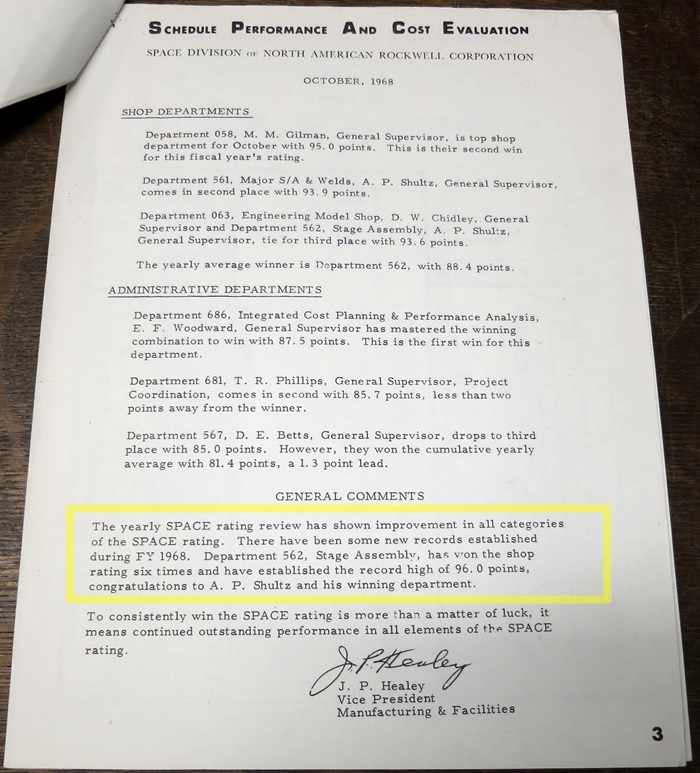 SCHEDULE PERFORMANCE AND COST EVALUATION

SPACE DIVISION OF NORTH AMERICAN ROCKWELL CORPORATION

OCTOBER, 1968

SHOP DEPARTMENTS

Department 058, M. M. Gilman, General Supervisor, is top shop department for October with 95.0 points. This is their second win for this fiscal year's rating.

Department 561, Major S/A & Welds, A. P. Shultz, General Supervisor, comes in second place with 93.9 points.

Department 063, Engineering Model Shop, D. W. Chidley, General Supervisor and Department 562, Stage Assembly, A. P. Shultz, General Supervisor, tie for third place with 93.6 points.

The yearly average winner is Department 562, with 88.4 points.

ADMINISTRATIVE DEPARTMENTS

Department 686, Integrated Cost Planning & Performance Analysis, E. F. Woodward, General Supervisor has mastered the winning combination to win with 87.5 points. This is the first win for this department.

Department 681, T. R. Phillips, General Supervisor, Project Coordination, comes in second with 85.7 points, less than two points away from the winner.

Department 567, D. E. Betts, General Supervisor, drops to third place with 85.0 points. However, they won the cumulative yearly average with 81.4 points, a 1.3 point lead.

GENERAL COMMENTS

The yearly SPACE rating review has shown improvement in all categories of the SPACE rating. There have been some new records established during FY 1968. Department 562, Stage Assembly, has won the shop rating six times and have established the record high of 96.0 points, congratulations to A. P. Shultz and his winning department.

To consistently win the SPACE rating is more than a matter of luck, it means continued outstanding performance in all elements of the SPACE rating.

J. P. Healey
J. P. Healey
Vice President
Manufacturing & Facilities

3